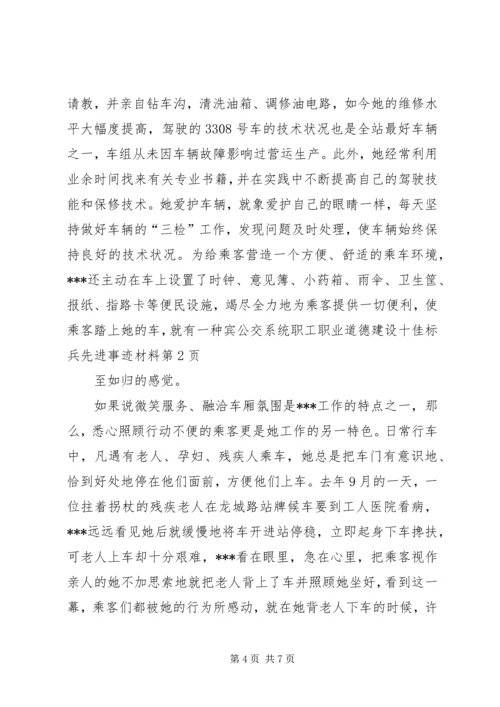 请教，并亲自钻车沟，清洗油箱、调修油电路，如今她的维修水平大幅度提高，驾驶的3308号车的技术状况也是全站最好车辆之一，车组从未因车辆故障影响过营运生产。此外，她经常利用业余时间找来有关专业书籍，并在实践中不断提高自己的驾驶技能和保修技术。她爱护车辆，就象爱护自己的眼睛一样，每天坚持做好车辆的“三检”工作，发现问题及时处理，使车辆始终保持良好的技术状况。为给乘客营造一个方便、舒适的乘车环境，***还主动在车上设置了时钟、意见簿、小药箱、雨伞、卫生筐、报纸、指路卡等便民设施，竭尽全力地为乘客提供一切便利，使乘客踏上她的车，就有一种宾公交系统职工职业道德建设十佳标兵先进事迹材料第2页

至如归的感觉。

如果说微笑服务、融洽车厢氛围是***工作的特点之一，那么，悉心照顾行动不便的乘客更是她工作的另一特色。日常行车中，凡遇有老人、孕妇、残疾人乘车，她总是把车门有意识地、恰到好处地停在他们面前，方便他们上车。去年9月的一天，一位拄着拐杖的残疾老人在龙城路站牌候车要到工人医院看病，***远远看见她后就缓慢地将车开进站停稳，立即起身下车搀扶，可老人上车却十分艰难，***看在眼里，急在心里，把乘客视作亲人的她不加思索地就把老人背上了车并照顾她坐好，看到这一幕，乘客们都被她的行为所感动，就在她背老人下车的时候，许

第4页 共7页